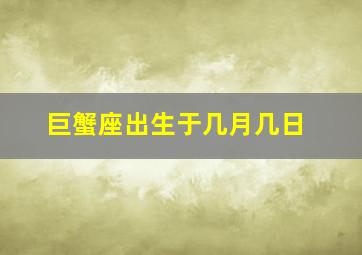 巨蟹座出生于几月几日